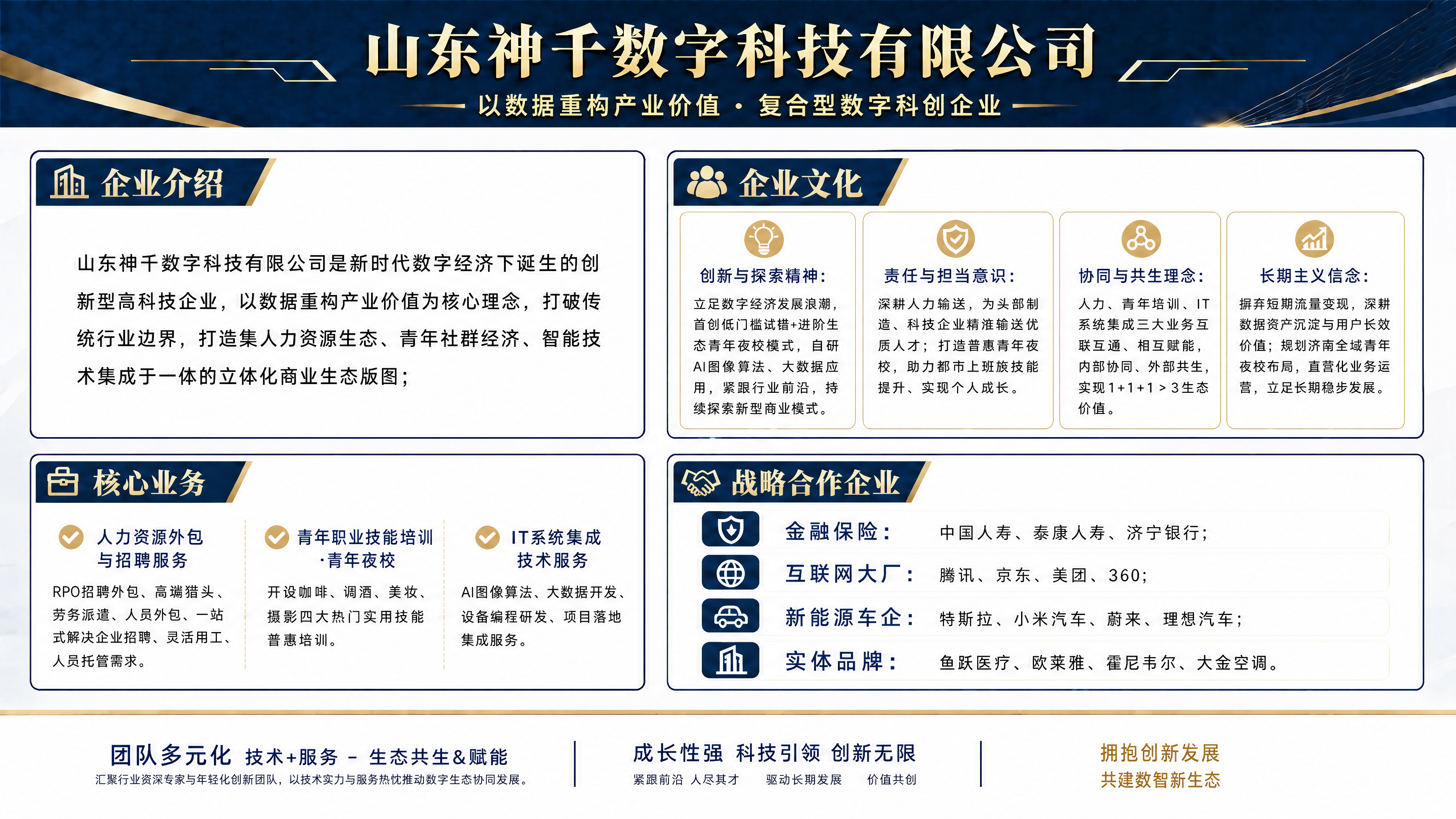 山东神千数字科技有限公司

以数据重构产业价值 · 复合型数字科创企业

企业介绍

山东神千数字科技有限公司是新时代数字经济下诞生的创新型高科技企业，以数据重构产业价值为核心理念，打破传统行业边界，打造集人力资源生态、青年社群经济、智能技术集成于一体的立体化商业生态版图；

企业文化

创新与探索精神：
立足数字经济发展浪潮，首创低门槛试错+进阶生态青年夜校模式，自研AI图像算法、大数据应用，紧跟行业前沿，持续探索新型商业模式。

责任与担当意识：
深耕人力输送，为头部制造、科技企业精准输送优质人才；打造普惠青年夜校，助力都市上班族技能提升、实现个人成长。

协同与共生理念：
人力、青年培训、IT系统集成三大业务互联互通、相互赋能，内部协同、外部共生，实现1+1+1＞3生态价值。

长期主义信念：
摒弃短期流量变现，深耕数据资产沉淀与用户长效价值；规划济南全域青年夜校布局，直营化业务运营，立足长期稳步发展。

核心业务

人力资源外包与招聘服务
RPO招聘外包、高端猎头、劳务派遣、人员外包、一站式解决企业招聘、灵活用工、人员托管需求。

青年职业技能培训·青年夜校
开设咖啡、调酒、美妆、摄影四大热门实用技能普惠培训。

IT系统集成技术服务
AI图像算法、大数据开发、设备编程研发、项目落地集成服务。

战略合作企业

金融保险： 中国人寿、泰康人寿、济宁银行；
互联网大厂： 腾讯、京东、美团、360；
新能源车企： 特斯拉、小米汽车、蔚来、理想汽车；
实体品牌： 鱼跃医疗、欧莱雅、霍尼韦尔、大金空调。

团队多元化 技术+服务 - 生态共生&赋能
汇聚行业资深专家与年轻化创新团队，以技术实力与服务热忱推动数字生态协同发展。

成长性强 科技引领 创新无限
紧跟前沿 人尽其才 驱动长期发展 价值共创

拥抱创新发展
共建数智新生态